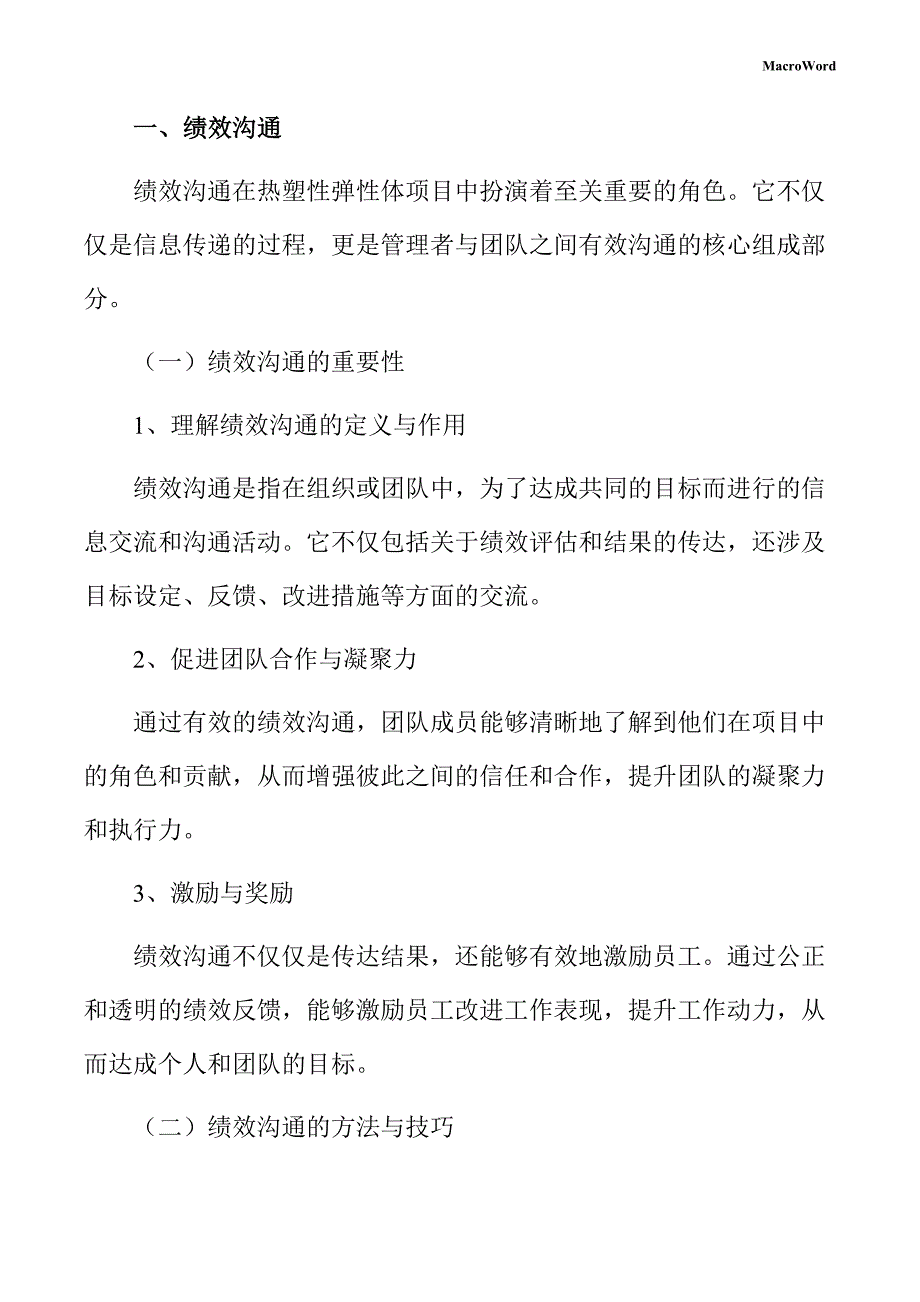 MacroWord

一、绩效沟通

绩效沟通在热塑性弹性体项目中扮演着至关重要的角色。它不仅仅是信息传递的过程，更是管理者与团队之间有效沟通的核心组成部分。

（一）绩效沟通的重要性

1、理解绩效沟通的定义与作用

绩效沟通是指在组织或团队中，为了达成共同的目标而进行的信息交流和沟通活动。它不仅包括关于绩效评估和结果的传达，还涉及目标设定、反馈、改进措施等方面的交流。

2、促进团队合作与凝聚力

通过有效的绩效沟通，团队成员能够清晰地了解到他们在项目中的角色和贡献，从而增强彼此之间的信任和合作，提升团队的凝聚力和执行力。

3、激励与奖励

绩效沟通不仅仅是传达结果，还能够有效地激励员工。通过公正和透明的绩效反馈，能够激励员工改进工作表现，提升工作动力，从而达成个人和团队的目标。

（二）绩效沟通的方法与技巧